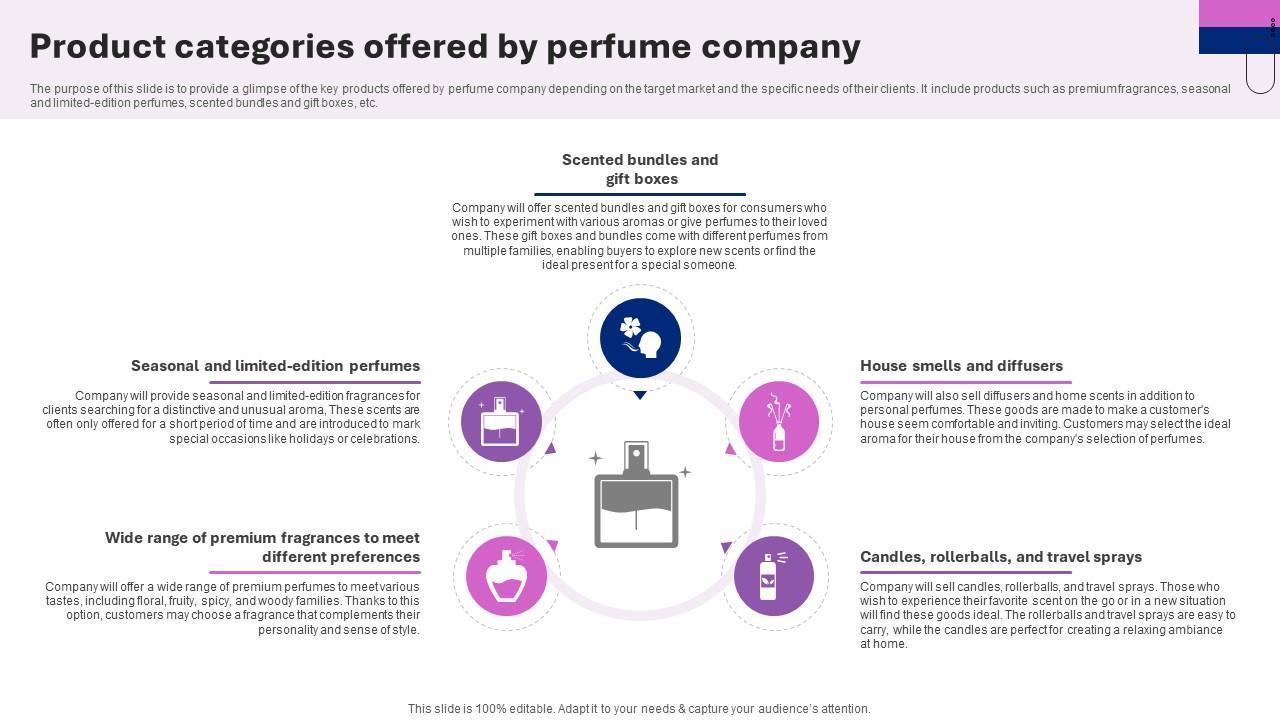 Product categories offered by perfume company

The purpose of this slide is to provide a glimpse of the key products offered by perfume company depending on the target market and the specific needs of their clients. It include products such as premium fragrances, seasonal and limited-edition perfumes, scented bundles and gift boxes, etc.

Scented bundles and gift boxes

Company will offer scented bundles and gift boxes for consumers who wish to experiment with various aromas or give perfumes to their loved ones. These gift boxes and bundles come with different perfumes from multiple families, enabling buyers to explore new scents or find the ideal present for a special someone.

Seasonal and limited-edition perfumes

Company will provide seasonal and limited-edition fragrances for clients searching for a distinctive and unusual aroma, These scents are often only offered for a short period of time and are introduced to mark special occasions like holidays or celebrations.

Wide range of premium fragrances to meet different preferences

Company will offer a wide range of premium perfumes to meet various tastes, including floral, fruity, spicy, and woody families. Thanks to this option, customers may choose a fragrance that complements their personality and sense of style.

House smells and diffusers

Company will also sell diffusers and home scents in addition to personal perfumes. These goods are made to make a customer's house seem comfortable and inviting. Customers may select the ideal aroma for their house from the company's selection of perfumes.

Candles, rollerballs, and travel sprays

Company will sell candles, rollerballs, and travel sprays. Those who wish to experience their favorite scent on the go or in a new situation will find these goods ideal. The rollerballs and travel sprays are easy to carry, while the candles are perfect for creating a relaxing ambiance at home.

This slide is 100% editable. Adapt it to your needs & capture your audience's attention.